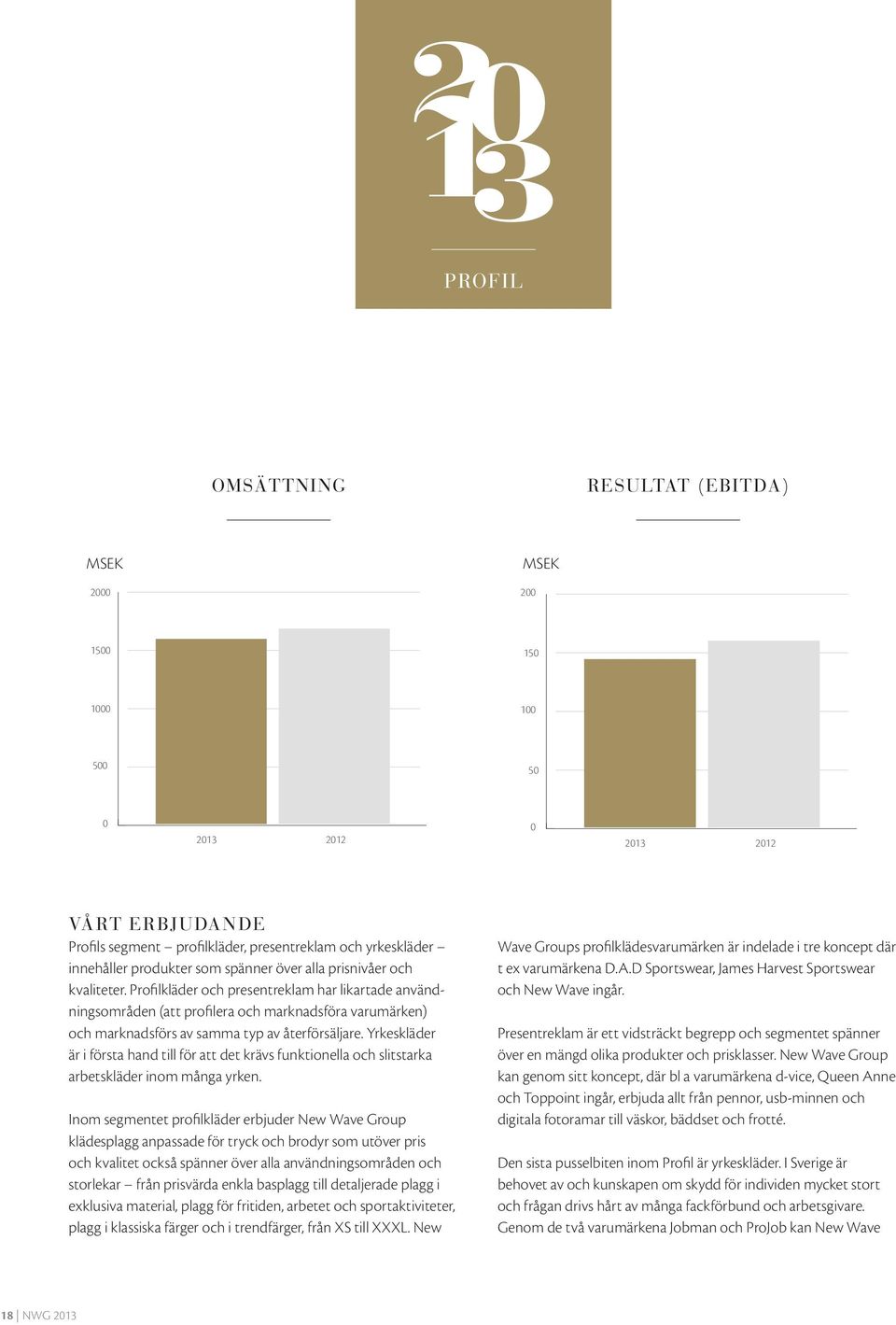 2013

PROFIL

OMSÄTTNING

MSEK

2000

1500

1000

500

0

2013 2012

RESULTAT (EBITDA)

MSEK

200

150

100

50

0

2013 2012

VÅRT ERBJUDANDE

Profils segment – profilkläder, presentreklam och yrkeskläder – innehåller produkter som spänner över alla prisnivåer och kvaliteter. Profilkläder och presentreklam har likartade användningsområden (att profilera och marknadsföra varumärken) och marknadsförs av samma typ av återförsäljare. Yrkeskläder är i första hand till för att det krävs funktionella och slitstarka arbetskläder inom många yrken.

Inom segmentet profilkläder erbjuder New Wave Group klädesplagg anpassade för tryck och brodyr som utöver pris och kvalitet också spänner över alla användningsområden och storlekar – från prisvärda enkla basplagg till detaljerade plagg i exklusiva material, plagg för fritiden, arbetet och sportaktiviteter, plagg i klassiska färger och i trendfärger, från XS till XXXL. New Wave Groups profilklädesvarumärken är indelade i tre koncept där t ex varumärkena D.A.D Sportswear, James Harvest Sportswear och New Wave ingår.

Presentreklam är ett vidsträckt begrepp och segmentet spänner över en mängd olika produkter och prisklasser. New Wave Group kan genom sitt koncept, där bl a varumärkena d-vice, Queen Anne och Toppoint ingår, erbjuda allt från pennor, usb-minnen och digitala fotoramar till väskor, bäddset och frotté.

Den sista pusselbiten inom Profil är yrkeskläder. I Sverige är behovet av och kunskapen om skydd för individen mycket stort och frågan drivs hårt av många fackförbund och arbetsgivare. Genom de två varumärkena Jobman och ProJob kan New Wave

18 | NWG 2013